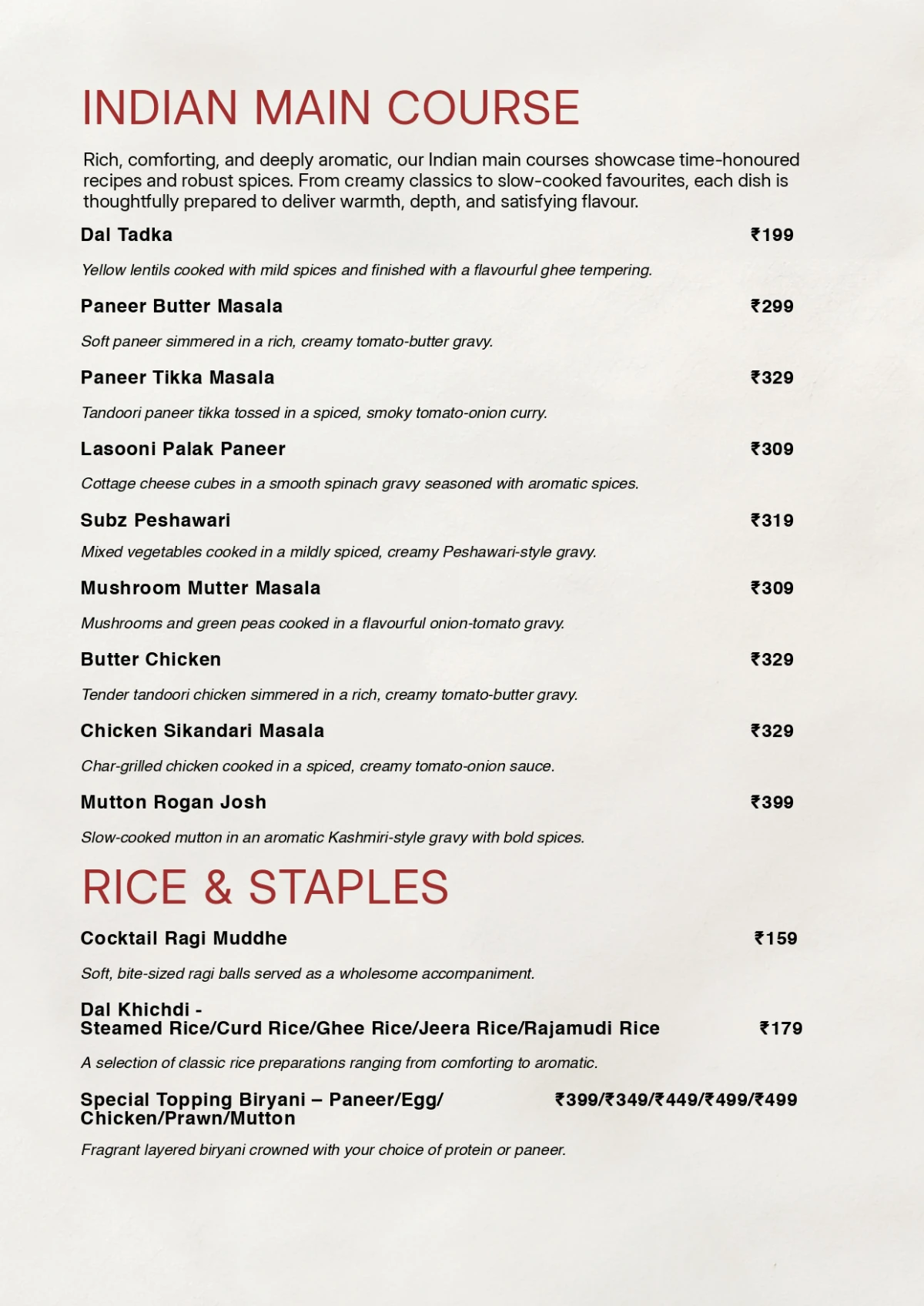 INDIAN MAIN COURSE

Rich, comforting, and deeply aromatic, our Indian main courses showcase time-honoured recipes and robust spices. From creamy classics to slow-cooked favourites, each dish is thoughtfully prepared to deliver warmth, depth, and satisfying flavour.

Dal Tadka ₹199

Yellow lentils cooked with mild spices and finished with a flavourful ghee tempering.

Paneer Butter Masala ₹299

Soft paneer simmered in a rich, creamy tomato-butter gravy.

Paneer Tikka Masala ₹329

Tandoori paneer tikka tossed in a spiced, smoky tomato-onion curry.

Lasooni Palak Paneer ₹309

Cottage cheese cubes in a smooth spinach gravy seasoned with aromatic spices.

Subz Peshawari ₹319

Mixed vegetables cooked in a mildly spiced, creamy Peshawari-style gravy.

Mushroom Mutter Masala ₹309

Mushrooms and green peas cooked in a flavourful onion-tomato gravy.

Butter Chicken ₹329

Tender tandoori chicken simmered in a rich, creamy tomato-butter gravy.

Chicken Sikandari Masala ₹329

Char-grilled chicken cooked in a spiced, creamy tomato-onion sauce.

Mutton Rogan Josh ₹399

Slow-cooked mutton in an aromatic Kashmiri-style gravy with bold spices.

RICE & STAPLES

Cocktail Ragi Muddhe ₹159

Soft, bite-sized ragi balls served as a wholesome accompaniment.

Dal Khichdi -
Steamed Rice/Curd Rice/Ghee Rice/Jeera Rice/Rajamudi Rice ₹179

A selection of classic rice preparations ranging from comforting to aromatic.

Special Topping Biryani – Paneer/Egg/ Chicken/Prawn/Mutton ₹399/₹349/₹449/₹499/₹499

Fragrant layered biryani crowned with your choice of protein or paneer.